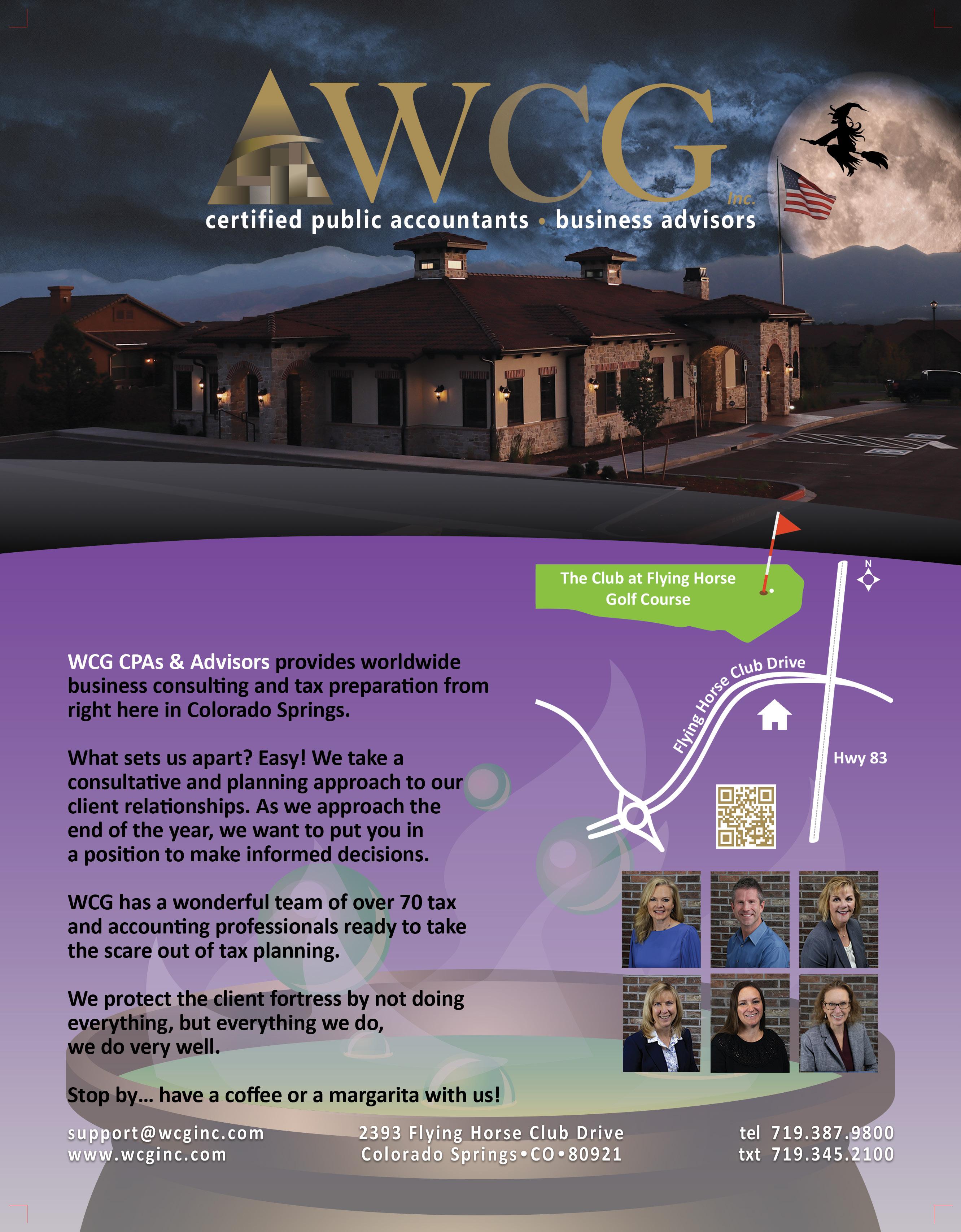 WCG Inc.

certified public accountants • business advisors

The Club at Flying Horse Golf Course

N

Flying Horse Club Drive

Hwy 83

WCG CPAs & Advisors provides worldwide business consulting and tax preparation from right here in Colorado Springs.

What sets us apart? Easy! We take a consultative and planning approach to our client relationships. As we approach the end of the year, we want to put you in a position to make informed decisions.

WCG has a wonderful team of over 70 tax and accounting professionals ready to take the scare out of tax planning.

We protect the client fortress by not doing everything, but everything we do, we do very well.

Stop by... have a coffee or a margarita with us!

support@wcginc.com
www.wcginc.com

2393 Flying Horse Club Drive
Colorado Springs•CO•80921

tel 719.387.9800
txt 719.345.2100